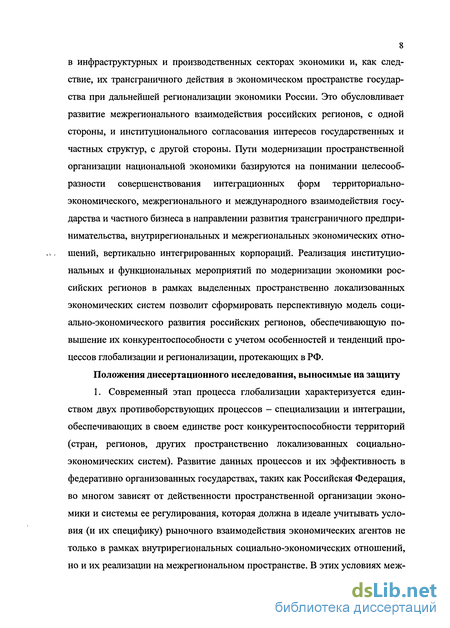 8

в инфраструктурных и производственных секторах экономики и, как следствие, их трансграничного действия в экономическом пространстве государства при дальнейшей регионализации экономики России. Это обусловливает развитие межрегионального взаимодействия российских регионов, с одной стороны, и институционального согласования интересов государственных и частных структур, с другой стороны. Пути модернизации пространственной организации национальной экономики базируются на понимании целесообразности совершенствования интеграционных форм территориально-экономического, межрегионального и международного взаимодействия государства и частного бизнеса в направлении развития трансграничного предпринимательства, внутрирегиональных и межрегиональных экономических отношений, вертикально интегрированных корпораций. Реализация институциональных и функциональных мероприятий по модернизации экономики российских регионов в рамках выделенных пространственно локализованных экономических систем позволит сформировать перспективную модель социально-экономического развития российских регионов, обеспечивающую повышение их конкурентоспособности с учетом особенностей и тенденций процессов глобализации и регионализации, протекающих в РФ.

Положения диссертационного исследования, выносимые на защиту

1. Современный этап процесса глобализации характеризуется единством двух противоборствующих процессов – специализации и интеграции, обеспечивающих в своем единстве рост конкурентоспособности территорий (стран, регионов, других пространственно локализованных социально-экономических систем). Развитие данных процессов и их эффективность в федеративно организованных государствах, таких как Российская Федерация, во многом зависят от действенности пространственной организации экономики и системы ее регулирования, которая должна в идеале учитывать условия (и их специфику) рыночного взаимодействия экономических агентов не только в рамках внутрирегиональных социально-экономических отношений, но и их реализации на межрегиональном пространстве. В этих условиях меж-

dsLib.net
библиотека диссертаций